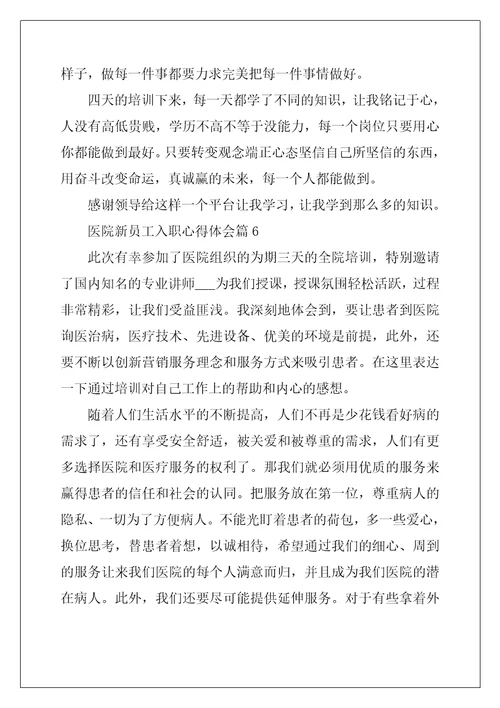 样子，做每一件事都要力求完美把每一件事情做好。

四天的培训下来，每一天都学了不同的知识，让我铭记于心，人没有高低贵贱，学历不高不等于没能力，每一个岗位只要用心你都能做到最好。只要转变观念端正心态坚信自己所坚信的东西，用奋斗改变命运，真诚赢的未来，每一个人都能做到。

感谢领导给这样一个平台让我学习，让我学到那么多的知识。

医院新员工入职心得体会篇 6

此次有幸参加了医院组织的为期三天的全院培训，特别邀请了国内知名的专业讲师___为我们授课，授课氛围轻松活跃，过程非常精彩，让我们受益匪浅。我深刻地体会到，要让患者到医院询医治病，医疗技术、先进设备、优美的环境是前提，此外，还要不断以创新营销服务理念和服务方式来吸引患者。在这里表达一下通过培训对自己工作上的帮助和内心的感想。

随着人们生活水平的不断提高，人们不再是少花钱看好病的需求了，还有享受安全舒适，被关爱和被尊重的需求，人们有更多选择医院和医疗服务的权利了。那我们就必须用优质的服务来赢得患者的信任和社会的认同。把服务放在第一位，尊重病人的隐私、一切为了方便病人。不能光盯着患者的荷包，多一些爱心，换位思考，替患者着想，以诚相待，希望通过我们的细心、周到的服务让来我们医院的每个人满意而归，并且成为我们医院的潜在病人。此外，我们还要尽可能提供延伸服务。对于有些拿着外